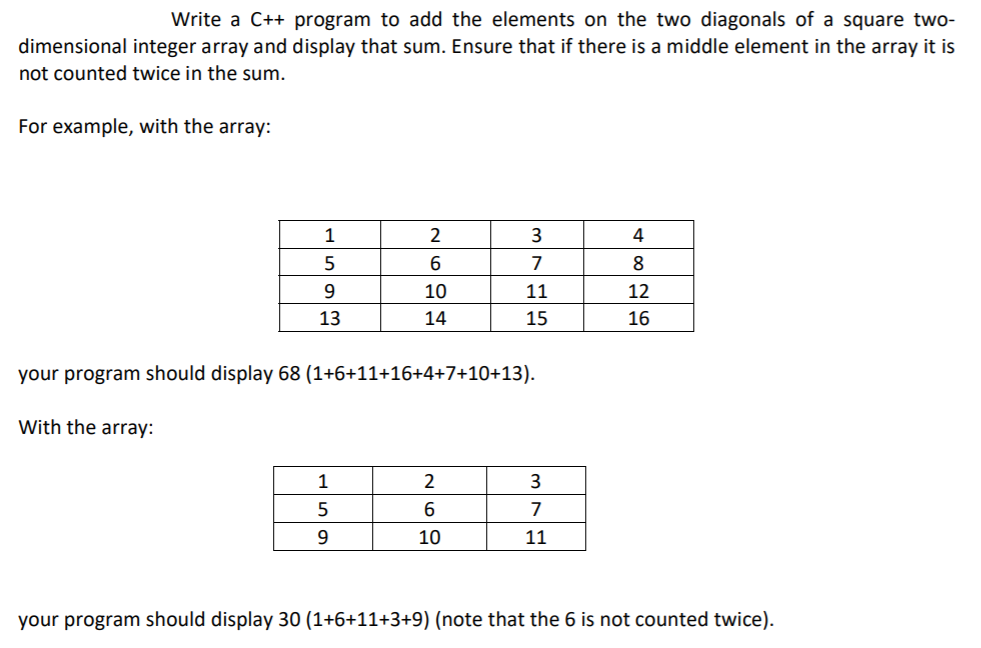 Write a C++ program to add the elements on the two diagonals of a square two-dimensional integer array and display that sum. Ensure that if there is a middle element in the array it is not counted twice in the sum.

For example, with the array:

| 1 | 2 | 3 | 4 |
|---|---|---|---|
| 5 | 6 | 7 | 8 |
| 9 | 10 | 11 | 12 |
| 13 | 14 | 15 | 16 |

your program should display 68 (1+6+11+16+4+7+10+13).

With the array:

| 1 | 2 | 3 |
|---|---|---|
| 5 | 6 | 7 |
| 9 | 10 | 11 |

your program should display 30 (1+6+11+3+9) (note that the 6 is not counted twice).